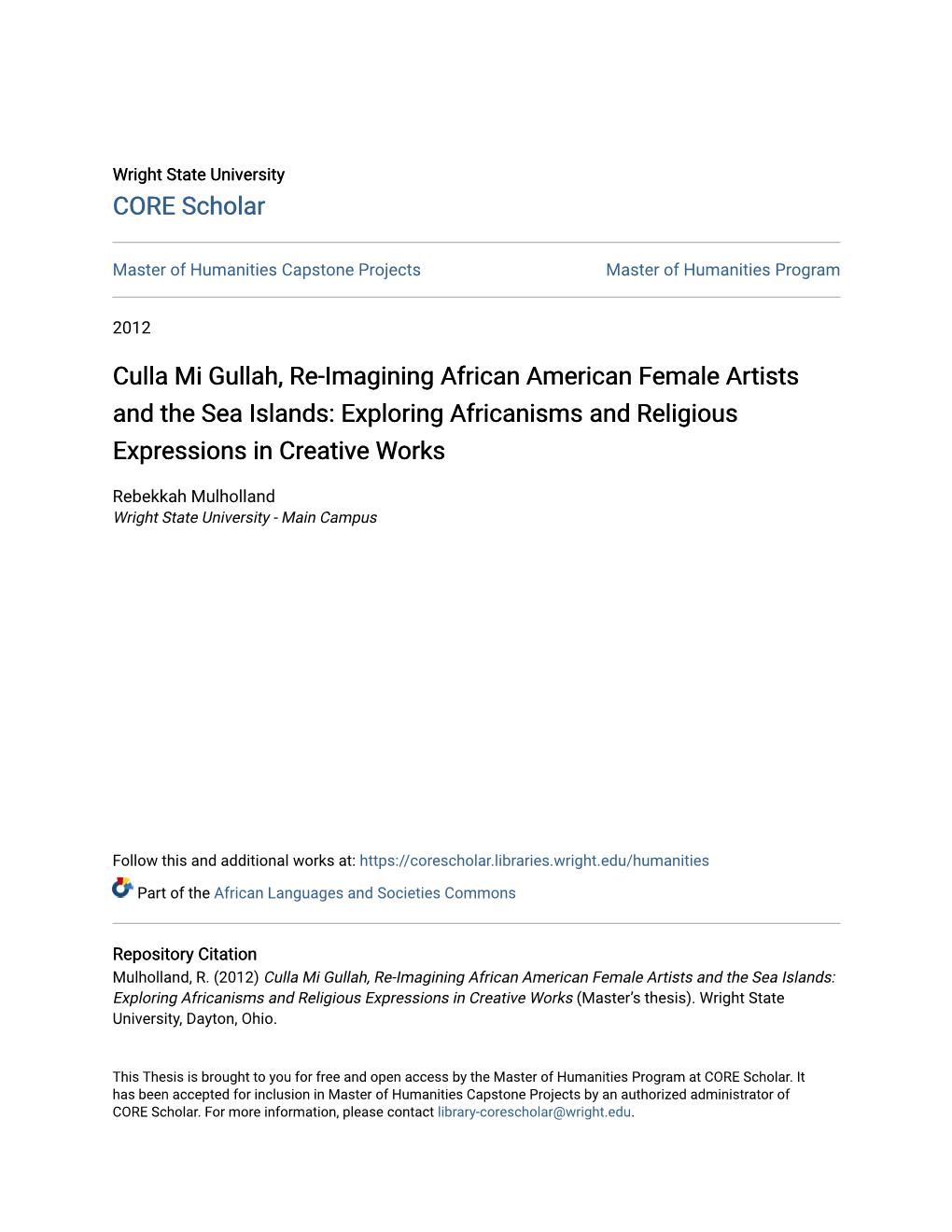 Wright State University
CORE Scholar

Master of Humanities Capstone Projects

Master of Humanities Program

2012

Culla Mi Gullah, Re-Imagining African American Female Artists and the Sea Islands: Exploring Africanisms and Religious Expressions in Creative Works

Rebekkah Mulholland
Wright State University - Main Campus

Follow this and additional works at: https://corescholar.libraries.wright.edu/humanities

Part of the African Languages and Societies Commons

Repository Citation
Mulholland, R. (2012) Culla Mi Gullah, Re-Imagining African American Female Artists and the Sea Islands: Exploring Africanisms and Religious Expressions in Creative Works (Master's thesis). Wright State University, Dayton, Ohio.

This Thesis is brought to you for free and open access by the Master of Humanities Program at CORE Scholar. It has been accepted for inclusion in Master of Humanities Capstone Projects by an authorized administrator of CORE Scholar. For more information, please contact library-corescholar@wright.edu.